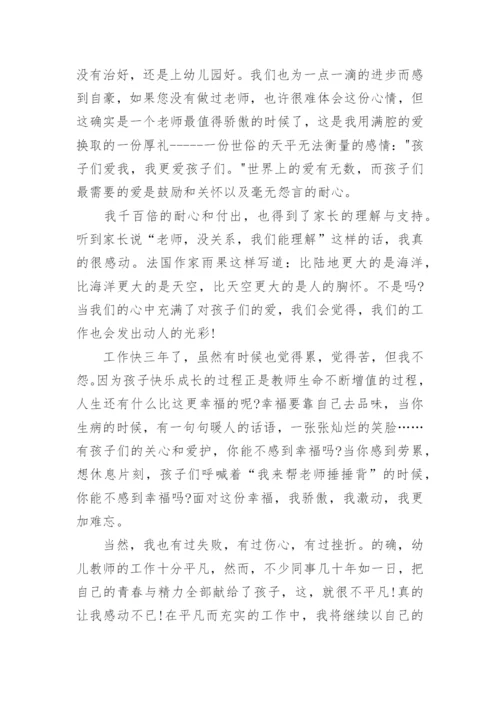 没有治好，还是上幼儿园好。我们也为一点一滴的进步而感到自豪，如果您没有做过老师，也许很难体会这份心情，但这确实是一个老师最值得骄傲的时候了，这是我用满腔的爱换取的一份厚礼------一份世俗的天平无法衡量的感情："孩子们爱我，我更爱孩子们。"世界上的爱有无数，而孩子们最需要的爱是鼓励和关怀以及毫无怨言的耐心。

我千百倍的耐心和付出，也得到了家长的理解与支持。听到家长说“老师，没关系，我们能理解”这样的话，我真的很感动。法国作家雨果这样写道：比陆地更大的是海洋，比海洋更大的是天空，比天空更大的是人的胸怀。不是吗?当我们的心中充满了对孩子们的爱，我们会觉得，我们的工作也会发出动人的光彩!

工作快三年了，虽然有时候也觉得累，觉得苦，但我不怨。因为孩子快乐成长的过程正是教师生命不断增值的过程，人生还有什么比这更幸福的呢?幸福要靠自己去品味，当你生病的时候，有一句句暖人的话语，一张张灿烂的笑脸……有孩子们的关心和爱护，你能不感到幸福吗?当你感到劳累，想休息片刻，孩子们呼喊着“我来帮老师捶捶背”的时候，你能不感到幸福吗?面对这份幸福，我骄傲，我激动，我更加难忘。

当然，我也有过失败，有过伤心，有过挫折。的确，幼儿教师的工作十分平凡，然而，不少同事几十年如一日，把自己的青春与精力全部献给了孩子，这，就很不平凡!真的让我感动不已!在平凡而充实的工作中，我将继续以自己的